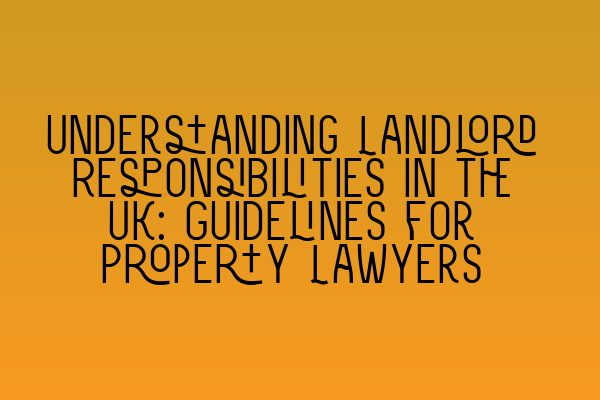 UNDERSTANDING LANDLORD RESPONSIBILITIES IN THE UK: GUIDELINES FOR PROPERTY LAWYERS